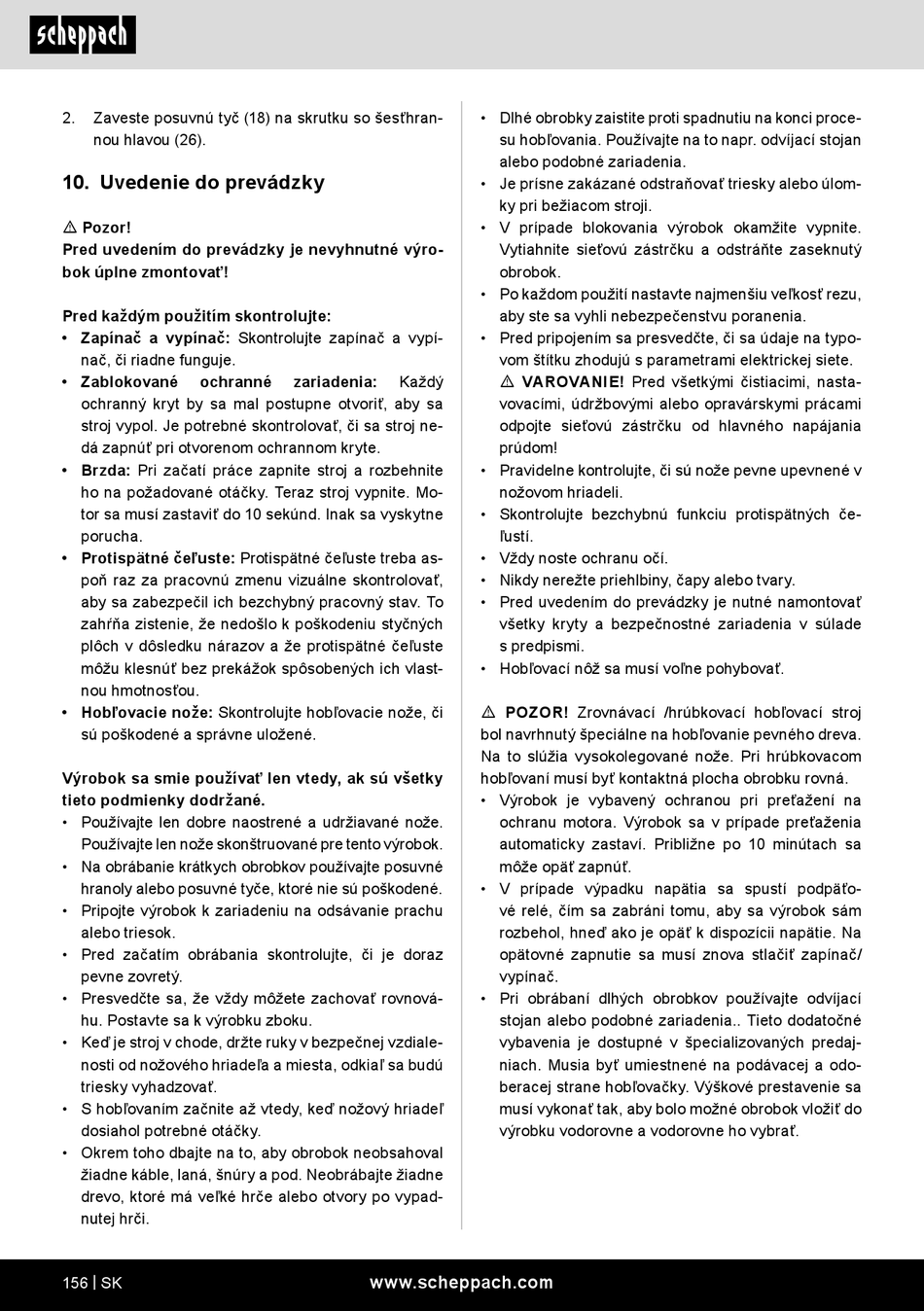 scheppach

2. Zaveste posuvnú tyč (18) na skrutku so šesťhrannou hlavou (26).

10. Uvedenie do prevádzky

⚠ Pozor!
Pred uvedením do prevádzky je nevyhnutné výrobok úplne zmontovať!

Pred každým použitím skontrolujte:
• Zapínač a vypínač: Skontrolujte zapínač a vypínač, či riadne funguje.
• Zablokované ochranné zariadenia: Každý ochranný kryt by sa mal postupne otvoriť, aby sa stroj vypol. Je potrebné skontrolovať, či sa stroj nedá zapnúť pri otvorenom ochrannom kryte.
• Brzda: Pri začatí práce zapnite stroj a rozbehnite ho na požadované otáčky. Teraz stroj vypnite. Motor sa musí zastaviť do 10 sekúnd. Inak sa vyskytne porucha.
• Protispätné čeľuste: Protispätné čeľuste treba aspoň raz za pracovnú zmenu vizuálne skontrolovať, aby sa zabezpečil ich bezchybný pracovný stav. To zahŕňa zistenie, že nedošlo k poškodeniu styčných plôch v dôsledku nárazov a že protispätné čeľuste môžu klesnúť bez prekážok spôsobených ich vlastnou hmotnosťou.
• Hobľovacie nože: Skontrolujte hobľovacie nože, či sú poškodené a správne uložené.

Výrobok sa smie používať len vtedy, ak sú všetky tieto podmienky dodržané.
• Používajte len dobre naostrené a udržiavané nože. Používajte len nože skonštruované pre tento výrobok.
• Na obrábanie krátkych obrobkov používajte posuvné hranoly alebo posuvné tyče, ktoré nie sú poškodené.
• Pripojte výrobok k zariadeniu na odsávanie prachu alebo triesok.
• Pred začatím obrábania skontrolujte, či je doraz pevne zovretý.
• Presvedčte sa, že vždy môžete zachovať rovnováhu. Postavte sa k výrobku zboku.
• Keď je stroj v chode, držte ruky v bezpečnej vzdialenosti od nožového hriadeľa a miesta, odkiaľ sa budú triesky vyhadzovať.
• S hobľovaním začnite až vtedy, keď nožový hriadeľ dosiahol potrebné otáčky.
• Okrem toho dbajte na to, aby obrobok neobsahoval žiadne káble, laná, šnúry a pod. Neobrábajte žiadne drevo, ktoré má veľké hrče alebo otvory po vypadnutej hrči.

• Dlhé obrobky zaistite proti spadnutiu na konci procesu hobľovania. Používajte na to napr. odvíjací stojan alebo podobné zariadenia.
• Je prísne zakázané odstraňovať triesky alebo úlomky pri bežiacom stroji.
• V prípade blokovania výrobok okamžite vypnite. Vytiahnite sieťovú zástrčku a odstráňte zaseknutý obrobok.
• Po každom použití nastavte najmenšiu veľkosť rezu, aby ste sa vyhli nebezpečenstvu poranenia.
• Pred pripojením sa presvedčte, či sa údaje na typovom štítku zhodujú s parametrami elektrickej siete.
⚠ VAROVANIE! Pred všetkými čistiacimi, nastavovacími, údržbovými alebo opravárskymi prácami odpojte sieťovú zástrčku od hlavného napájania prúdom!
• Pravidelne kontrolujte, či sú nože pevne upevnené v nožovom hriadeli.
• Skontrolujte bezchybnú funkciu protispätných čeľustí.
• Vždy noste ochranu očí.
• Nikdy nerežte priehlbiny, čapy alebo tvary.
• Pred uvedením do prevádzky je nutné namontovať všetky kryty a bezpečnostné zariadenia v súlade s predpismi.
• Hobľovací nôž sa musí voľne pohybovať.

⚠ POZOR! Zrovnávací /hrúbkovací hobľovací stroj bol navrhnutý špeciálne na hobľovanie pevného dreva. Na to slúžia vysokolegované nože. Pri hrúbkovacom hobľovaní musí byť kontaktná plocha obrobku rovná.
• Výrobok je vybavený ochranou pri preťažení na ochranu motora. Výrobok sa v prípade preťaženia automaticky zastaví. Približne po 10 minútach sa môže opäť zapnúť.
• V prípade výpadku napätia sa spustí podpäťové relé, čím sa zabráni tomu, aby sa výrobok sám rozbehol, hneď ako je opäť k dispozícii napätie. Na opätovné zapnutie sa musí znova stlačiť zapínač/vypínač.
• Pri obrábaní dlhých obrobkov používajte odvíjací stojan alebo podobné zariadenia.. Tieto dodatočné vybavenia je dostupné v špecializovaných predajniach. Musia byť umiestnené na podávacej a odoberacej strane hobľovačky. Výškové prestavenie sa musí vykonať tak, aby bolo možné obrobok vložiť do výrobku vodorovne a vodorovne ho vybrať.

156 | SK www.scheppach.com